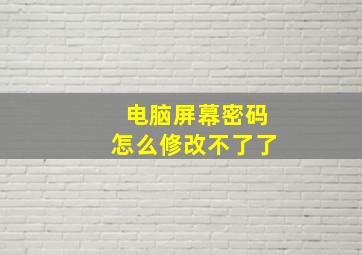 电脑屏幕密码
怎么修改不了了